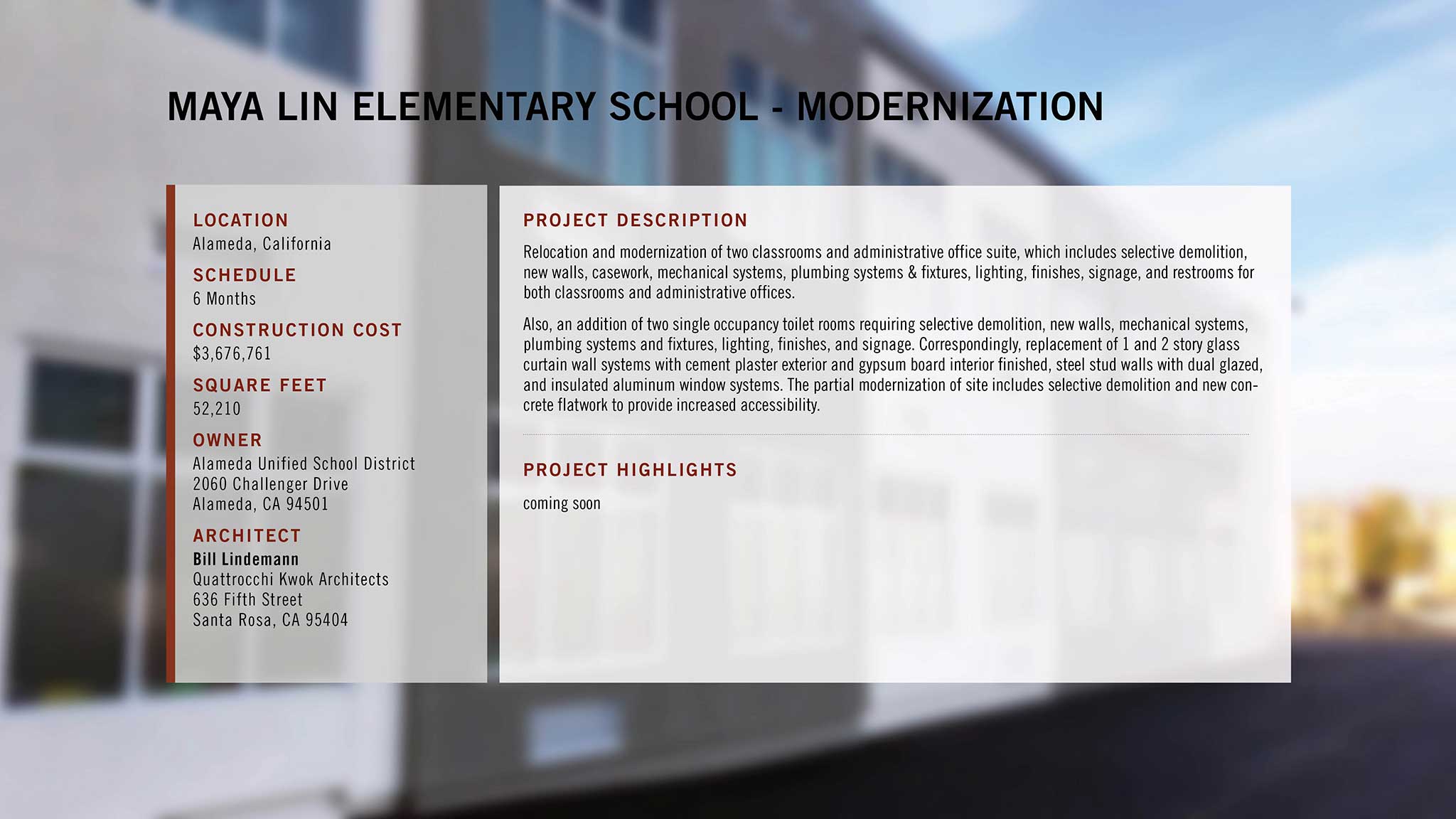 MAYA LIN ELEMENTARY SCHOOL - MODERNIZATION

LOCATION
Alameda, California

SCHEDULE
6 Months

CONSTRUCTION COST
$3,676,761

SQUARE FEET
52,210

OWNER
Alameda Unified School District
2060 Challenger Drive
Alameda, CA 94501

ARCHITECT
Bill Lindemann
Quattrocchi Kwok Architects
636 Fifth Street
Santa Rosa, CA 95404

PROJECT DESCRIPTION

Relocation and modernization of two classrooms and administrative office suite, which includes selective demolition, new walls, casework, mechanical systems, plumbing systems & fixtures, lighting, finishes, signage, and restrooms for both classrooms and administrative offices.

Also, an addition of two single occupancy toilet rooms requiring selective demolition, new walls, mechanical systems, plumbing systems and fixtures, lighting, finishes, and signage. Correspondingly, replacement of 1 and 2 story glass curtain wall systems with cement plaster exterior and gypsum board interior finished, steel stud walls with dual glazed, and insulated aluminum window systems. The partial modernization of site includes selective demolition and new concrete flatwork to provide increased accessibility.

PROJECT HIGHLIGHTS

coming soon